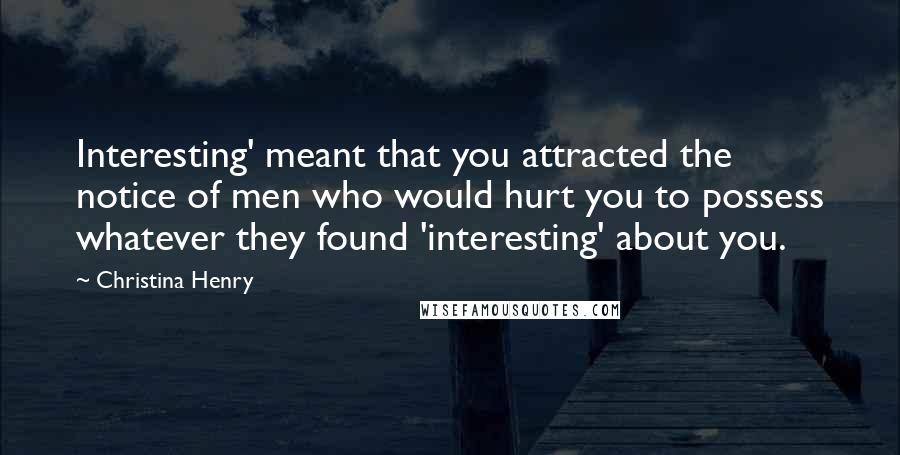 Interesting' meant that you attracted the notice of men who would hurt you to possess whatever they found 'interesting' about you.

~ Christina Henry

WISEFAMOUSQUOTES.COM